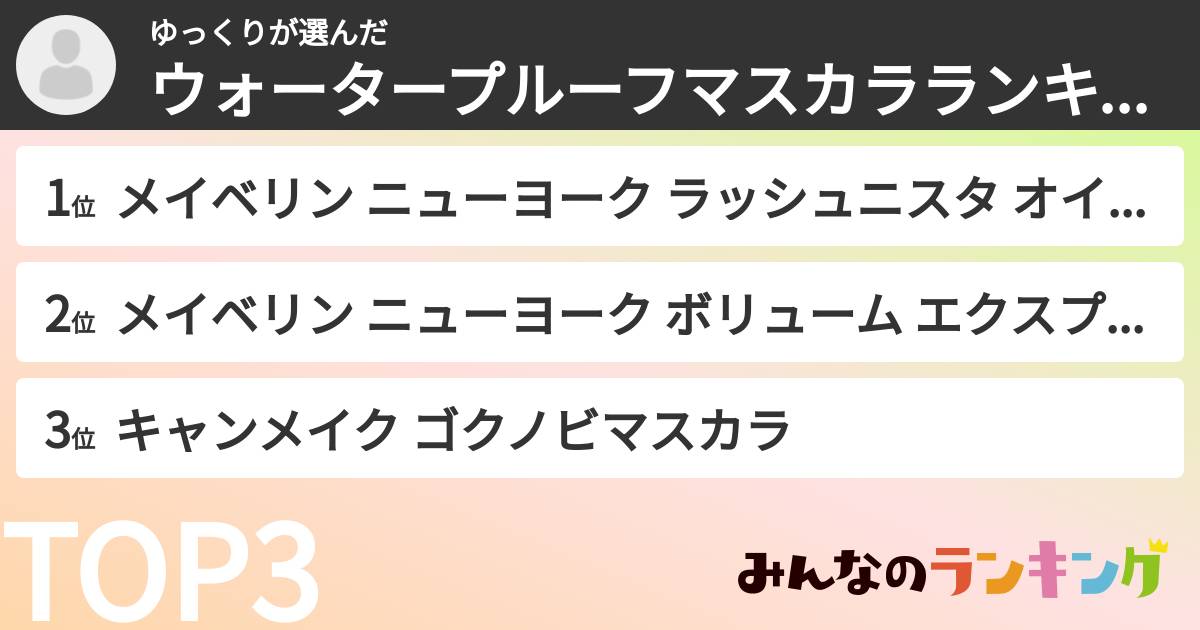 ゆっくりが選んだ
ウォータープルーフマスカラランキ...

1位 メイベリン ニューヨーク ラッシュニスタ オイ...

2位 メイベリン ニューヨーク ボリューム エクスプ...

3位 キャンメイク ゴクノビマスカラ

TOP3

みんなのランキング